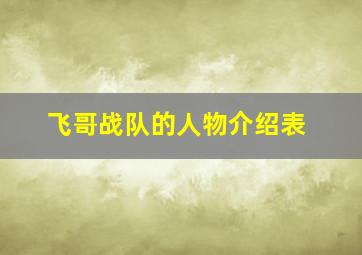 飞哥战队的人物介绍表